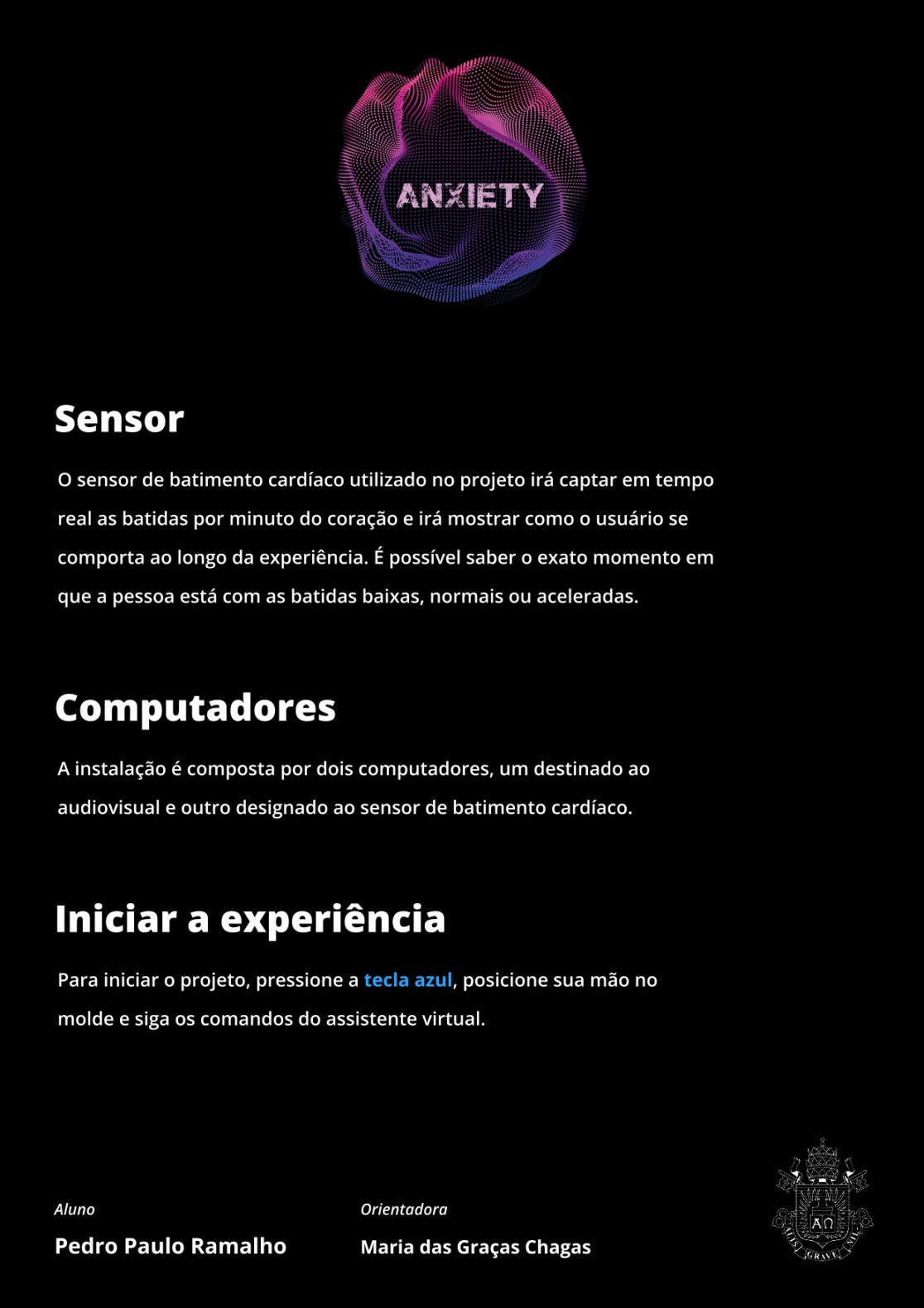 ANXIETY

Sensor

O sensor de batimento cardíaco utilizado no projeto irá captar em tempo real as batidas por minuto do coração e irá mostrar como o usuário se comporta ao longo da experiência. É possível saber o exato momento em que a pessoa está com as batidas baixas, normais ou aceleradas.

Computadores

A instalação é composta por dois computadores, um destinado ao audiovisual e outro designado ao sensor de batimento cardíaco.

Iniciar a experiência

Para iniciar o projeto, pressione a tecla azul, posicione sua mão no molde e siga os comandos do assistente virtual.

Aluno
Pedro Paulo Ramalho

Orientadora
Maria das Graças Chagas